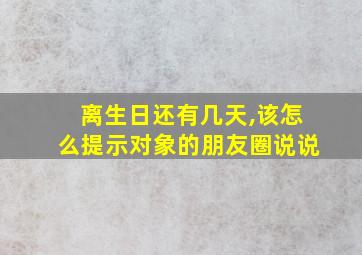 离生日还有几天,该怎么提示对象的朋友圈说说